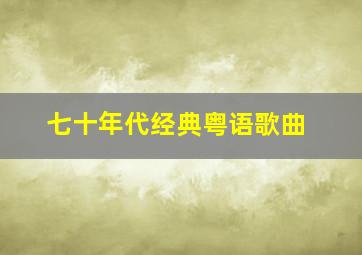 七十年代经典粤语歌曲